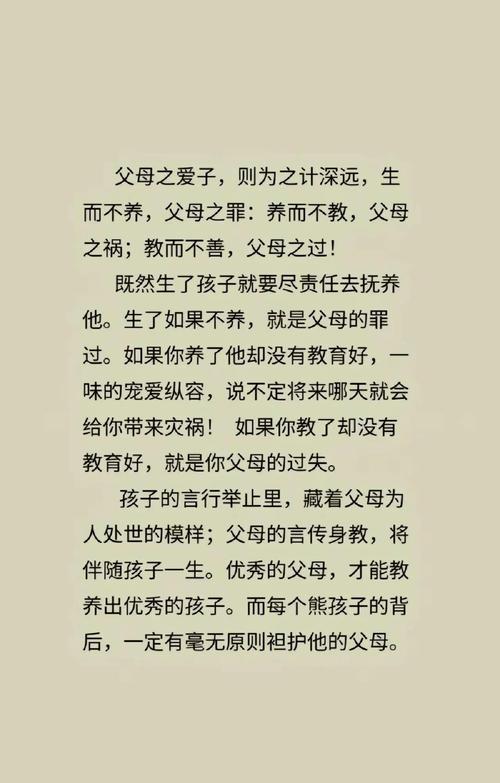 父母之爱子，则为之计深远，生而不养，父母之罪：养而不教，父母之祸；教而不善，父母之过！

既然生了孩子就要尽责任去抚养他。生了如果不养，就是父母的罪过。如果你养了他却没有教育好，一味的宠爱纵容，说不定将来哪天就会给你带来灾祸！ 如果你教了却没有教育好，就是你父母的过失。

孩子的言行举止里，藏着父母为人处世的模样；父母的言传身教，将伴随孩子一生。优秀的父母，才能教养出优秀的孩子。而每个熊孩子的背后，一定有毫无原则袒护他的父母。